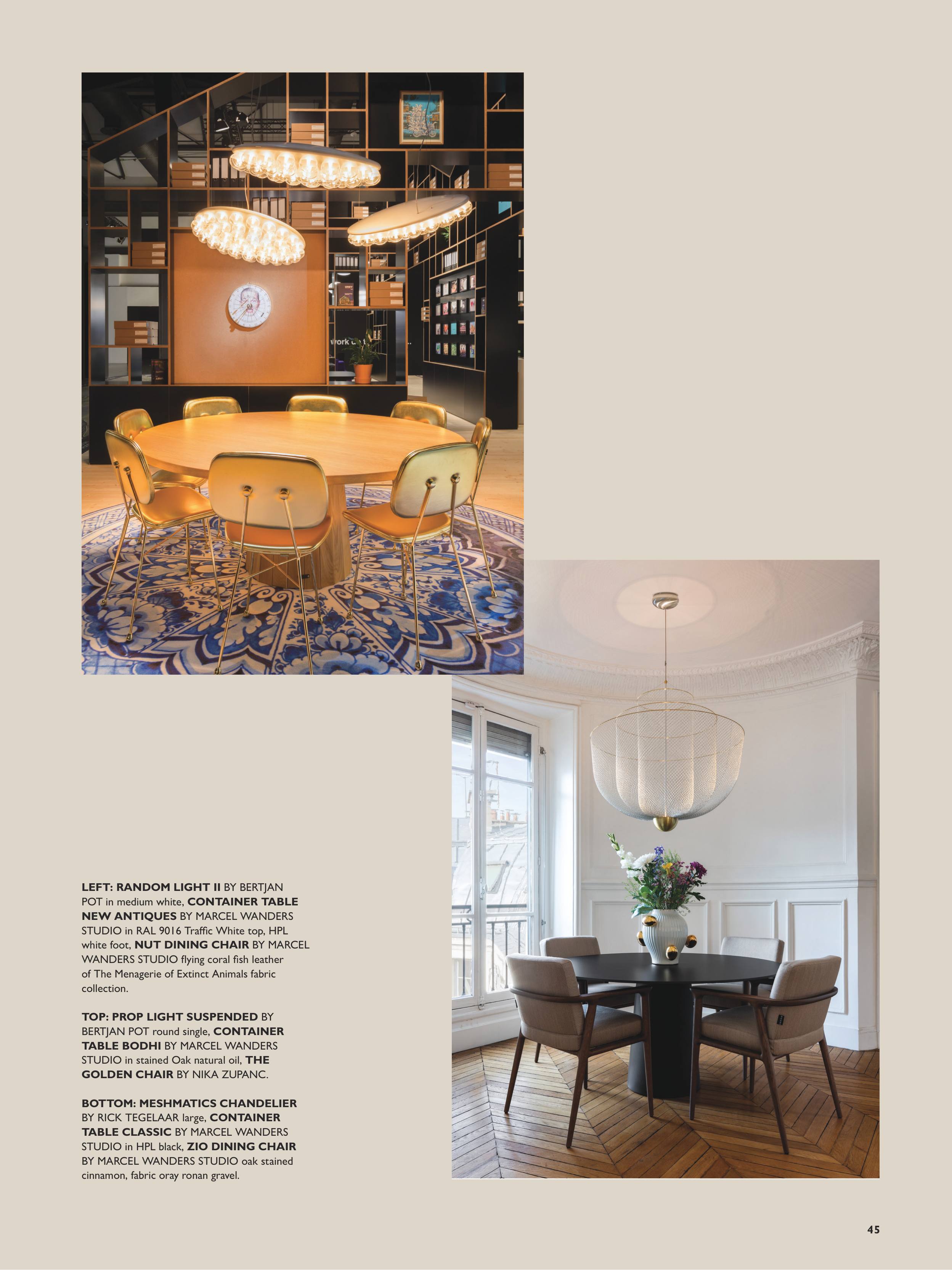 LEFT: RANDOM LIGHT II BY BERTJAN POT in medium white, CONTAINER TABLE NEW ANTIQUES BY MARCEL WANDERS STUDIO in RAL 9016 Traffic White top, HPL white foot, NUT DINING CHAIR BY MARCEL WANDERS STUDIO flying coral fish leather of The Menagerie of Extinct Animals fabric collection.

TOP: PROP LIGHT SUSPENDED BY BERTJAN POT round single, CONTAINER TABLE BODHI BY MARCEL WANDERS STUDIO in stained Oak natural oil, THE GOLDEN CHAIR BY NIKA ZUPANC.

BOTTOM: MESHMATICS CHANDELIER BY RICK TEGELAAR large, CONTAINER TABLE CLASSIC BY MARCEL WANDERS STUDIO in HPL black, ZIO DINING CHAIR BY MARCEL WANDERS STUDIO oak stained cinnamon, fabric oray ronan gravel.

45